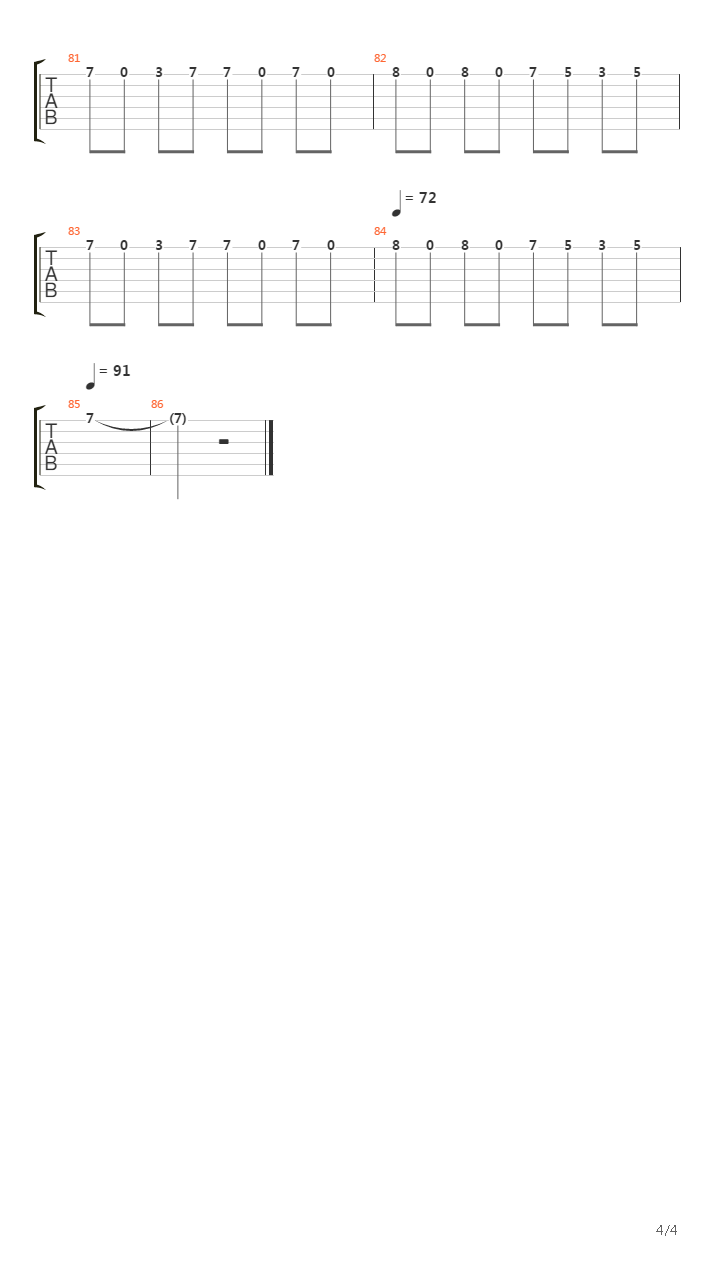 81
T
A
B
7 0 3 7 7 0 7 0
82
8 0 8 0 7 5 3 5

= 72
83
T
A
B
7 0 3 7 7 0 7 0
84
8 0 8 0 7 5 3 5

= 91
85
T
A
B
7
86
(7)

4/4